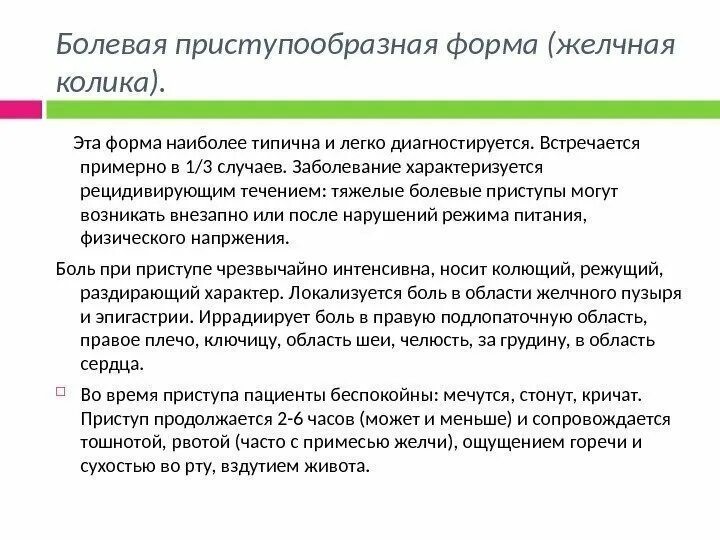 Болевая приступообразная форма (желчная колика).

Эта форма наиболее типична и легко диагностируется. Встречается примерно в 1/3 случаев. Заболевание характеризуется рецидивирующим течением: тяжелые болевые приступы могут возникать внезапно или после нарушений режима питания, физического напржения.

Боль при приступе чрезвычайно интенсивна, носит колющий, режущий, раздирающий характер. Локализуется боль в области желчного пузыря и эпигастрии. Иррадиирует боль в правую подлопаточную область, правое плечо, ключицу, область шеи, челюсть, за грудину, в область сердца.

Во время приступа пациенты беспокойны: мечутся, стонут, кричат. Приступ продолжается 2-6 часов (может и меньше) и сопровождается тошнотой, рвотой (часто с примесью желчи), ощущением горечи и сухостью во рту, вздутием живота.